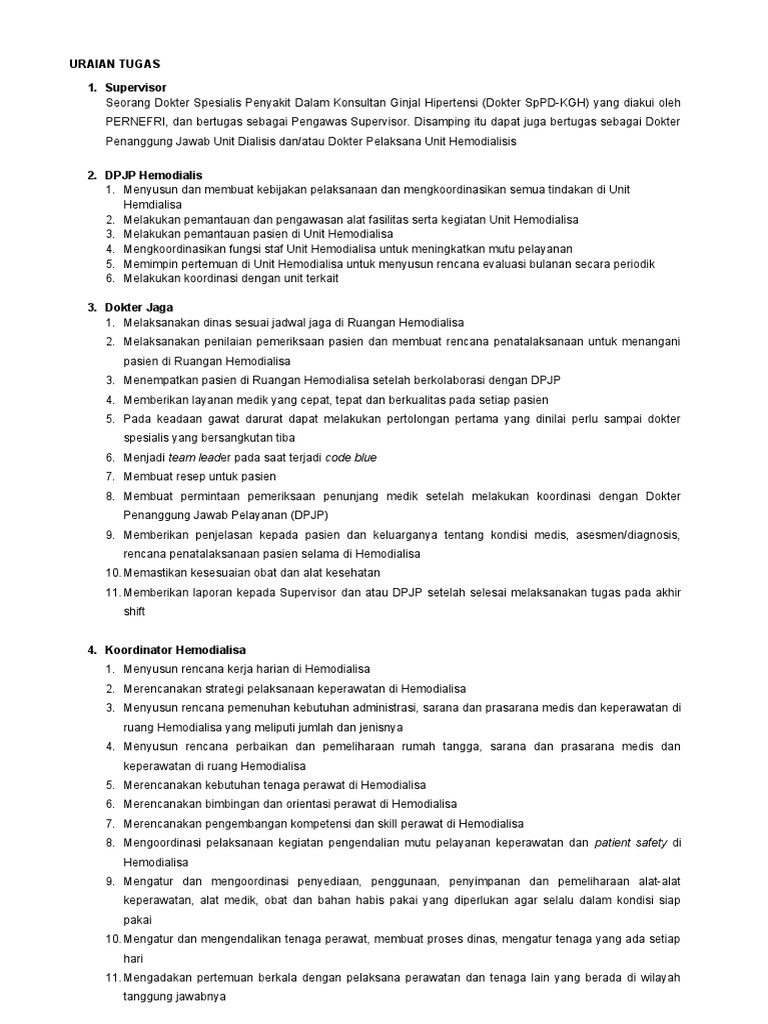 URAIAN TUGAS

1. Supervisor
Seorang Dokter Spesialis Penyakit Dalam Konsultan Ginjal Hipertensi (Dokter SpPD-KGH) yang diakui oleh PERNEFRI, dan bertugas sebagai Pengawas Supervisor. Disamping itu dapat juga bertugas sebagai Dokter Penanggung Jawab Unit Dialisis dan/atau Dokter Pelaksana Unit Hemodialisis

2. DPJP Hemodialis
1. Menyusun dan membuat kebijakan pelaksanaan dan mengkoordinasikan semua tindakan di Unit Hemdialisa
2. Melakukan pemantauan dan pengawasan alat fasilitas serta kegiatan Unit Hemodialisa
3. Melakukan pemantauan pasien di Unit Hemodialisa
4. Mengkoordinasikan fungsi staf Unit Hemodialisa untuk meningkatkan mutu pelayanan
5. Memimpin pertemuan di Unit Hemodialisa untuk menyusun rencana evaluasi bulanan secara periodik
6. Melakukan koordinasi dengan unit terkait

3. Dokter Jaga
1. Melaksanakan dinas sesuai jadwal jaga di Ruangan Hemodialisa
2. Melaksanakan penilaian pemeriksaan pasien dan membuat rencana penatalaksanaan untuk menangani pasien di Ruangan Hemodialisa
3. Menempatkan pasien di Ruangan Hemodialisa setelah berkolaborasi dengan DPJP
4. Memberikan layanan medik yang cepat, tepat dan berkualitas pada setiap pasien
5. Pada keadaan gawat darurat dapat melakukan pertolongan pertama yang dinilai perlu sampai dokter spesialis yang bersangkutan tiba
6. Menjadi team leader pada saat terjadi code blue
7. Membuat resep untuk pasien
8. Membuat permintaan pemeriksaan penunjang medik setelah melakukan koordinasi dengan Dokter Penanggung Jawab Pelayanan (DPJP)
9. Memberikan penjelasan kepada pasien dan keluarganya tentang kondisi medis, asesmen/diagnosis, rencana penatalaksanaan pasien selama di Hemodialisa
10. Memastikan kesesuaian obat dan alat kesehatan
11. Memberikan laporan kepada Supervisor dan atau DPJP setelah selesai melaksanakan tugas pada akhir shift

4. Koordinator Hemodialisa
1. Menyusun rencana kerja harian di Hemodialisa
2. Merencanakan strategi pelaksanaan keperawatan di Hemodialisa
3. Menyusun rencana pemenuhan kebutuhan administrasi, sarana dan prasarana medis dan keperawatan di ruang Hemodialisa yang meliputi jumlah dan jenisnya
4. Menyusun rencana perbaikan dan pemeliharaan rumah tangga, sarana dan prasarana medis dan keperawatan di ruang Hemodialisa
5. Merencanakan kebutuhan tenaga perawat di Hemodialisa
6. Merencanakan bimbingan dan orientasi perawat di Hemodialisa
7. Merencanakan pengembangan kompetensi dan skill perawat di Hemodialisa
8. Mengoordinasi pelaksanaan kegiatan pengendalian mutu pelayanan keperawatan dan patient safety di Hemodialisa
9. Mengatur dan mengoordinasi penyediaan, penggunaan, penyimpanan dan pemeliharaan alat-alat keperawatan, alat medik, obat dan bahan habis pakai yang diperlukan agar selalu dalam kondisi siap pakai
10. Mengatur dan mengendalikan tenaga perawat, membuat proses dinas, mengatur tenaga yang ada setiap hari
11. Mengadakan pertemuan berkala dengan pelaksana perawatan dan tenaga lain yang berada di wilayah tanggung jawabnya